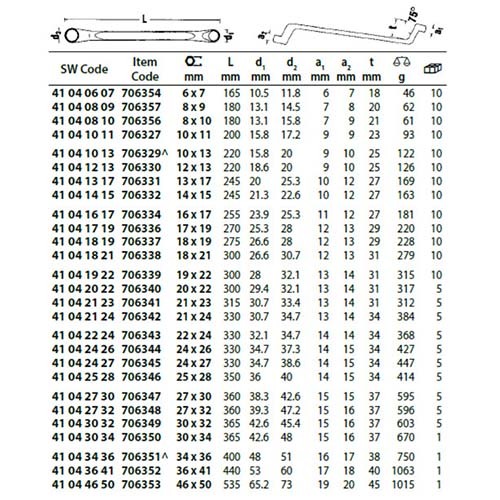 L
$d_2$
$d_1$
$a_2$
t
75°
$a_1$

| SW Code | Item Code | mm | L mm | $d_1$ mm | $d_2$ mm | $a_1$ mm | $a_2$ mm | t mm | g | |
|---|---|---|---|---|---|---|---|---|---|---|
| 41 04 06 07 | 706354 | 6 x 7 | 165 | 10.5 | 11.8 | 6 | 7 | 18 | 46 | 10 |
| 41 04 08 09 | 706357 | 8 x 9 | 180 | 13.1 | 14.5 | 7 | 8 | 20 | 62 | 10 |
| 41 04 08 10 | 706356 | 8 x 10 | 180 | 13.1 | 15.8 | 7 | 9 | 21 | 61 | 10 |
| 41 04 10 11 | 706327 | 10 x 11 | 200 | 15.8 | 17.2 | 9 | 9 | 23 | 93 | 10 |
| 41 04 10 13 | 706329^ | 10 x 13 | 220 | 15.8 | 20 | 9 | 10 | 25 | 122 | 10 |
| 41 04 12 13 | 706330 | 12 x 13 | 220 | 18.6 | 20 | 9 | 10 | 25 | 126 | 10 |
| 41 04 13 17 | 706331 | 13 x 17 | 245 | 20 | 25.3 | 10 | 12 | 27 | 169 | 10 |
| 41 04 14 15 | 706332 | 14 x 15 | 245 | 21.3 | 22.6 | 10 | 12 | 27 | 163 | 10 |
| 41 04 16 17 | 706334 | 16 x 17 | 255 | 23.9 | 25.3 | 11 | 12 | 27 | 181 | 10 |
| 41 04 17 19 | 706336 | 17 x 19 | 270 | 25.3 | 28 | 12 | 13 | 29 | 220 | 10 |
| 41 04 18 19 | 706337 | 18 x 19 | 275 | 26.6 | 28 | 12 | 13 | 29 | 228 | 10 |
| 41 04 18 21 | 706338 | 18 x 21 | 300 | 26.6 | 30.7 | 12 | 13 | 31 | 279 | 10 |
| 41 04 19 22 | 706339 | 19 x 22 | 300 | 28 | 32.1 | 13 | 14 | 31 | 315 | 10 |
| 41 04 20 22 | 706340 | 20 x 22 | 300 | 29.4 | 32.1 | 13 | 14 | 31 | 317 | 5 |
| 41 04 21 23 | 706341 | 21 x 23 | 315 | 30.7 | 33.4 | 13 | 14 | 31 | 312 | 5 |
| 41 04 21 24 | 706342 | 21 x 24 | 330 | 30.7 | 34.7 | 13 | 14 | 34 | 384 | 5 |
| 41 04 22 24 | 706343 | 22 x 24 | 330 | 32.1 | 34.7 | 14 | 14 | 34 | 368 | 5 |
| 41 04 24 26 | 706344 | 24 x 26 | 330 | 34.7 | 37.3 | 14 | 15 | 34 | 427 | 5 |
| 41 04 24 27 | 706345 | 24 x 27 | 330 | 34.7 | 38.6 | 14 | 15 | 34 | 447 | 5 |
| 41 04 25 28 | 706346 | 25 x 28 | 350 | 36 | 40 | 14 | 15 | 34 | 414 | 5 |
| 41 04 27 30 | 706347 | 27 x 30 | 360 | 38.3 | 42.6 | 15 | 15 | 37 | 595 | 5 |
| 41 04 27 32 | 706348 | 27 x 32 | 360 | 39.3 | 47.2 | 15 | 16 | 37 | 596 | 5 |
| 41 04 30 32 | 706349 | 30 x 32 | 365 | 42.6 | 45.4 | 15 | 16 | 37 | 603 | 5 |
| 41 04 30 34 | 706350 | 30 x 34 | 365 | 42.6 | 48 | 15 | 16 | 37 | 670 | 1 |
| 41 04 34 36 | 706351^ | 34 x 36 | 400 | 48 | 51 | 16 | 17 | 38 | 750 | 1 |
| 41 04 36 41 | 706352 | 36 x 41 | 440 | 53 | 60 | 17 | 18 | 40 | 1063 | 1 |
| 41 04 46 50 | 706353 | 46 x 50 | 535 | 65.2 | 73 | 19 | 20 | 45 | 1015 | 1 |